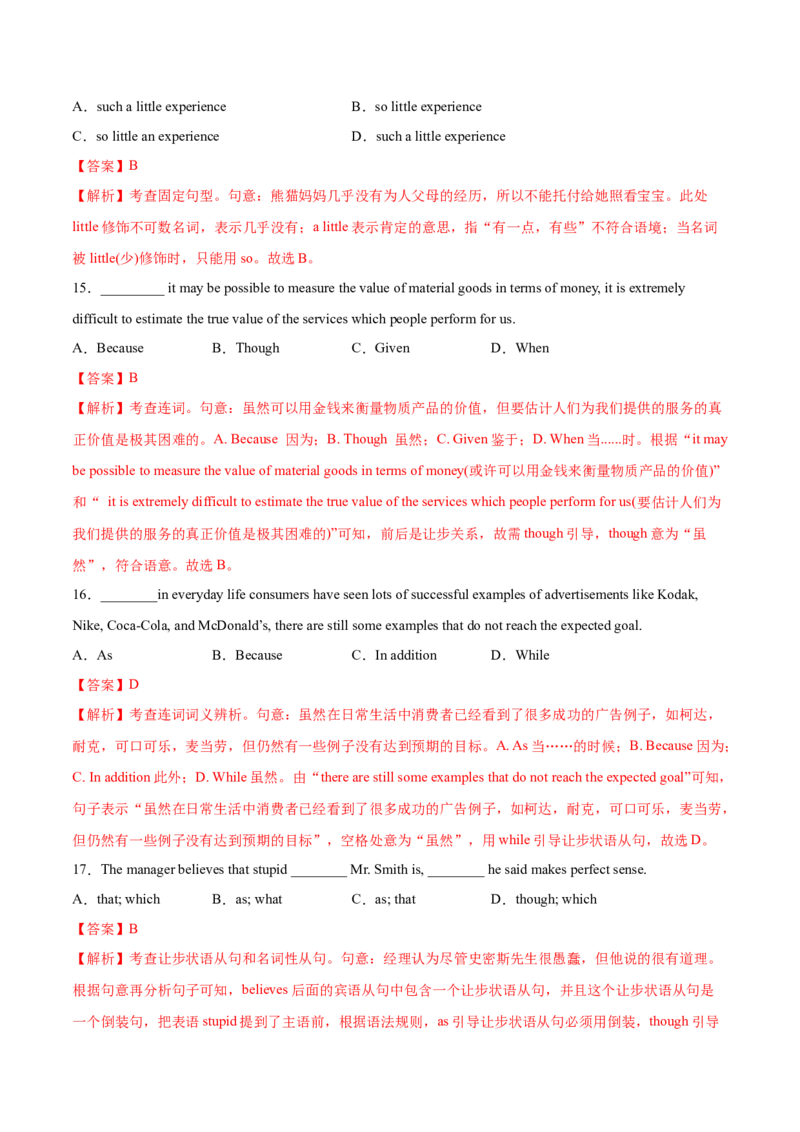 A．such a little experience

B．so little experience

C．so little an experience

D．such a little experience

【答案】B

【解析】考查固定句型。句意：熊猫妈妈几乎没有为人父母的经历，所以不能托付给她照看宝宝。此处 little 修饰不可数名词，表示几乎没有；a little 表示肯定的意思，指“有一点，有些”不符合语境；当名词被 little(少)修饰时，只能用 so。故选 B。

15．_________ it may be possible to measure the value of material goods in terms of money, it is extremely difficult to estimate the true value of the services which people perform for us.

A．Because　　B．Though　　C．Given　　D．When

【答案】B

【解析】考查连词。句意：虽然可以用金钱来衡量物质产品的价值，但要估计人们为我们提供的服务的真正价值是极其困难的。A. Because 因为；B. Though 虽然；C. Given 鉴于；D. When 当......时。根据“it may be possible to measure the value of material goods in terms of money(或许可以用金钱来衡量物质产品的价值)”和“ it is extremely difficult to estimate the true value of the services which people perform for us(要估计人们为我们提供的服务的真正价值是极其困难的)”可知，前后是让步关系，故需 though 引导，though 意为“虽然”，符合语意。故选 B。

16．________in everyday life consumers have seen lots of successful examples of advertisements like Kodak, Nike, Coca-Cola, and McDonald’s, there are still some examples that do not reach the expected goal.

A．As　　B．Because　　C．In addition　　D．While

【答案】D

【解析】考查连词词义辨析。句意：虽然在日常生活中消费者已经看到了很多成功的广告例子，如柯达，耐克，可口可乐，麦当劳，但仍然有一些例子没有达到预期的目标。A. As 当……的时候；B. Because 因为；C. In addition 此外；D. While 虽然。由“there are still some examples that do not reach the expected goal”可知，句子表示“虽然在日常生活中消费者已经看到了很多成功的广告例子，如柯达，耐克，可口可乐，麦当劳，但仍然有一些例子没有达到预期的目标”，空格处意为“虽然”，用 while 引导让步状语从句，故选 D。

17．The manager believes that stupid ________ Mr. Smith is, ________ he said makes perfect sense.

A．that; which　　B．as; what　　C．as; that　　D．though; which

【答案】B

【解析】考查让步状语从句和名词性从句。句意：经理认为尽管史密斯先生很愚蠢，但他说的很有道理。根据句意再分析句子可知，believes 后面的宾语从句中包含一个让步状语从句，并且这个让步状语从句是一个倒装句，把表语 stupid 提到了主语前，根据语法规则，as 引导让步状语从句必须用倒装，though 引导